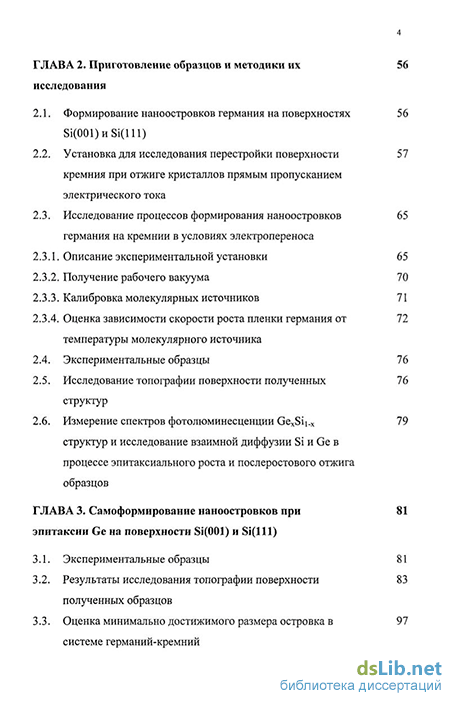 4

ГЛАВА 2. Приготовление образцов и методики их исследования 56

2.1. Формирование наноостровков германия на поверхностях Si(001) и Si(111) 56

2.2. Установка для исследования перестройки поверхности кремния при отжиге кристаллов прямым пропусканием электрического тока 57

2.3. Исследование процессов формирования наноостровков германия на кремнии в условиях электропереноса 65

2.3.1. Описание экспериментальной установки 65

2.3.2. Получение рабочего вакуума 70

2.3.3. Калибровка молекулярных источников 71

2.3.4. Оценка зависимости скорости роста пленки германия от температуры молекулярного источника 72

2.4. Экспериментальные образцы 76

2.5. Исследование топографии поверхности полученных структур 76

2.6. Измерение спектров фотолюминесценции $Ge_xSi_{1-x}$ структур и исследование взаимной диффузии Si и Ge в процессе эпитаксиального роста и послеростового отжига образцов 79

ГЛАВА 3. Самоформирование наноостровков при эпитаксии Ge на поверхности Si(001) и Si(111) 81

3.1. Экспериментальные образцы 81

3.2. Результаты исследования топографии поверхности полученных образцов 83

3.3. Оценка минимально достижимого размера островка в системе германий-кремний 97

dsLib.net
библиотека диссертаций